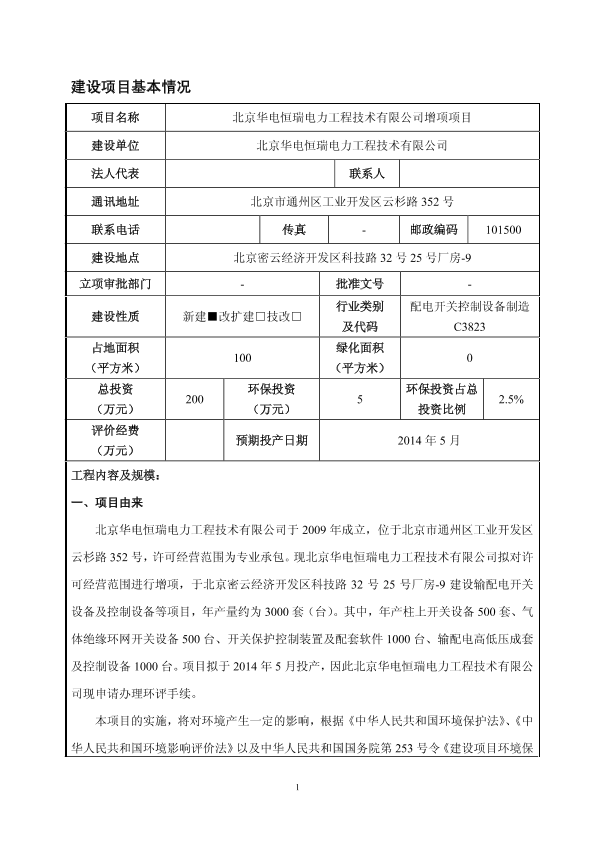 建设项目基本情况

| 项目名称 | 北京华电恒瑞电力工程技术有限公司增项项目 | | | | |
|---|---|---|---|---|---|
| 建设单位 | 北京华电恒瑞电力工程技术有限公司 | | | | |
| 法人代表 | | | 联系人 | | |
| 通讯地址 | 北京市通州区工业开发区云杉路 352 号 | | | | |
| 联系电话 | | 传真 | - | 邮政编码 | 101500 |
| 建设地点 | 北京密云经济开发区科技路 32 号 25 号厂房-9 | | | | |
| 立项审批部门 | - | | 批准文号 | - | |
| 建设性质 | 新建■改扩建□技改□ | | 行业类别及代码 | 配电开关控制设备制造 C3823 | |
| 占地面积（平方米） | 100 | | 绿化面积（平方米） | 0 | |
| 总投资（万元） | 200 | 环保投资（万元） | 5 | 环保投资占总投资比例 | 2.5% |
| 评价经费（万元） | | 预期投产日期 | 2014 年 5 月 | | |

工程内容及规模：

一、项目由来

北京华电恒瑞电力工程技术有限公司于 2009 年成立，位于北京市通州区工业开发区云杉路 352 号，许可经营范围为专业承包。现北京华电恒瑞电力工程技术有限公司拟对许可经营范围进行增项，于北京密云经济开发区科技路 32 号 25 号厂房-9 建设输配电开关设备及控制设备等项目，年产量约为 3000 套（台）。其中，年产柱上开关设备 500 套、气体绝缘环网开关设备 500 台、开关保护控制装置及配套软件 1000 台、输配电高低压成套及控制设备 1000 台。项目拟于 2014 年 5 月投产，因此北京华电恒瑞电力工程技术有限公司现申请办理环评手续。

本项目的实施，将对环境产生一定的影响，根据《中华人民共和国环境保护法》、《中华人民共和国环境影响评价法》以及中华人民共和国国务院第 253 号令《建设项目环境保

1